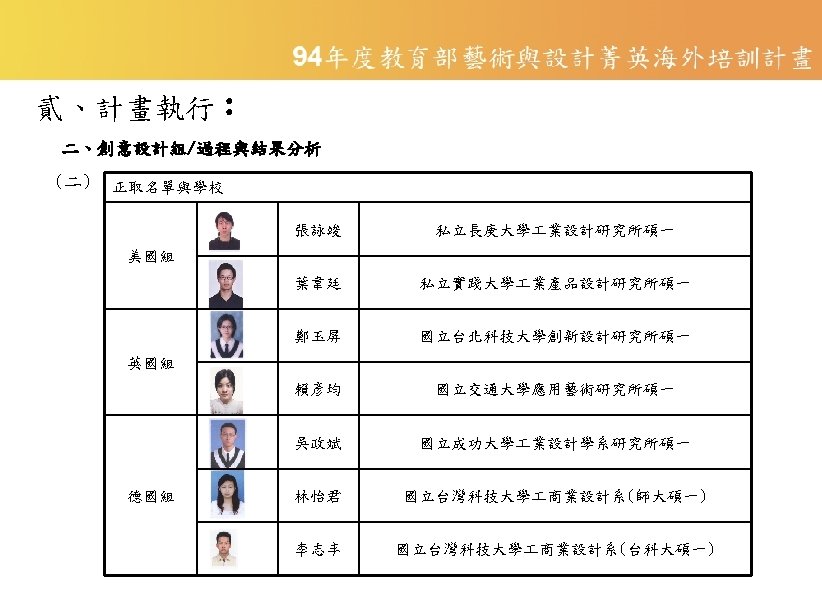 94年度教育部藝術與設計菁英海外培訓計畫

貳、計畫執行：

二、創意設計組/過程與結果分析

（二）

| 正取名單與學校 | | | |
|---|---|---|---|
| 美國組 | | 張詠竣 | 私立長庚大學工業設計研究所碩一 |
| | | 葉韋廷 | 私立實踐大學工業產品設計研究所碩一 |
| 英國組 | | 鄭玉屏 | 國立台北科技大學創新設計研究所碩一 |
| | | 賴彥均 | 國立交通大學應用藝術研究所碩一 |
| 德國組 | | 吳政斌 | 國立成功大學工業設計學系研究所碩一 |
| | | 林怡君 | 國立台灣科技大學工商業設計系（師大碩一） |
| | | 李志丰 | 國立台灣科技大學工商業設計系（台科大碩一） |